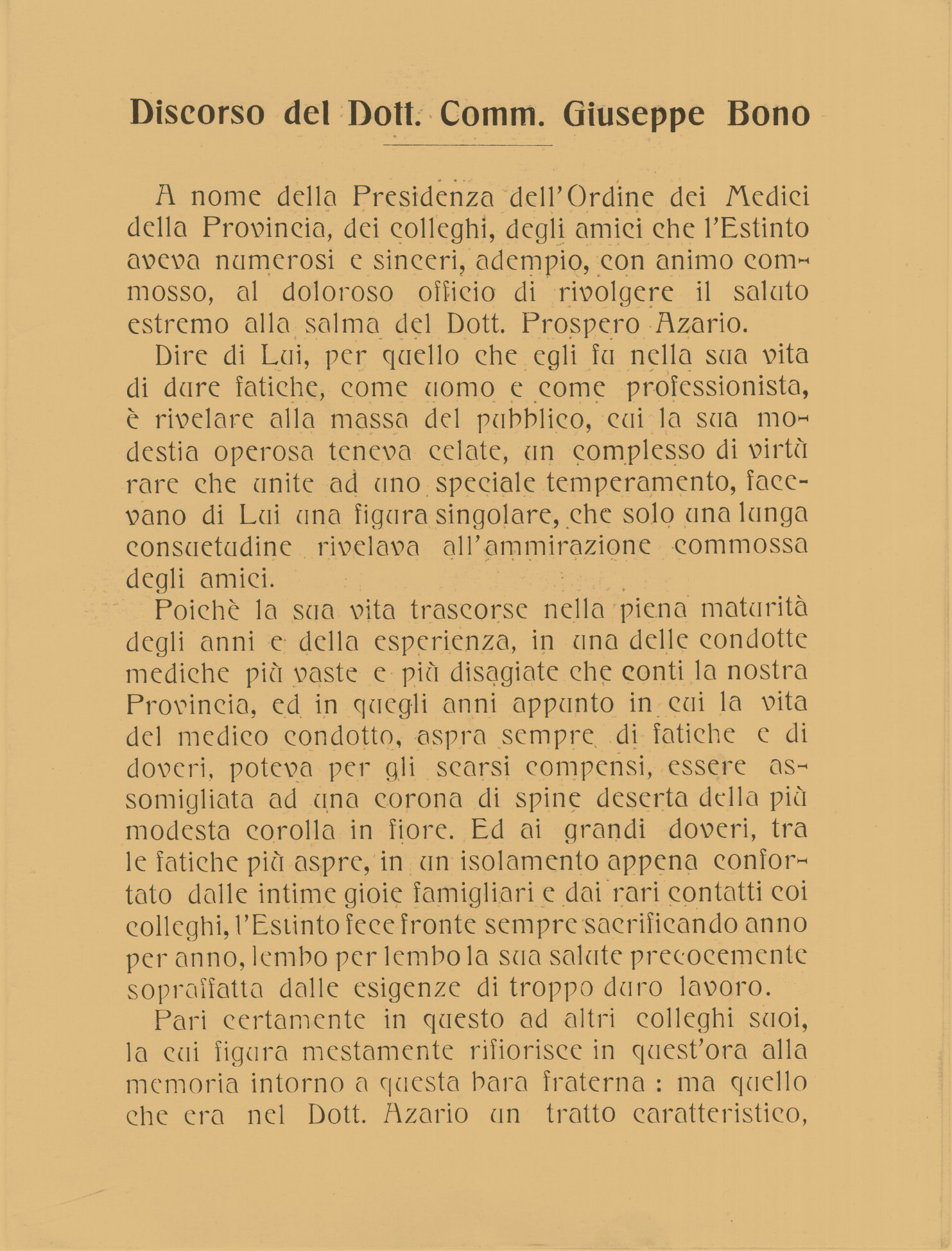 Discorso del Dott. Comm. Giuseppe Bono

A nome della Presidenza dell'Ordine dei Medici della Provincia, dei colleghi, degli amici che l'Estinto aveva numerosi e sinceri, adempio, con animo commosso, al doloroso officio di rivolgere il saluto estremo alla salma del Dott. Prospero Azario.

Dire di Lui, per quello che egli fu nella sua vita di dure fatiche, come uomo e come professionista, è rivelare alla massa del pubblico, cui la sua modestia operosa teneva celate, un complesso di virtù rare che unite ad uno speciale temperamento, facevano di Lui una figura singolare, che solo una lunga consuetudine rivelava all'ammirazione commossa degli amici.

Poichè la sua vita trascorse nella piena maturità degli anni e della esperienza, in una delle condotte mediche più vaste e più disagiate che conti la nostra Provincia, ed in quegli anni appunto in cui la vita del medico condotto, aspra sempre di fatiche e di doveri, poteva per gli scarsi compensi, essere assomigliata ad una corona di spine deserta della più modesta corolla in fiore. Ed ai grandi doveri, tra le fatiche più aspre, in un isolamento appena confortato dalle intime gioie famigliari e dai rari contatti coi colleghi, l'Estinto fece fronte sempre sacrificando anno per anno, lembo per lembo la sua salute precocemente sopraffatta dalle esigenze di troppo duro lavoro.

Pari certamente in questo ad altri colleghi suoi, la cui figura mestamente rifiorisce in quest'ora alla memoria intorno a questa bara fraterna : ma quello che era nel Dott. Azario un tratto caratteristico,